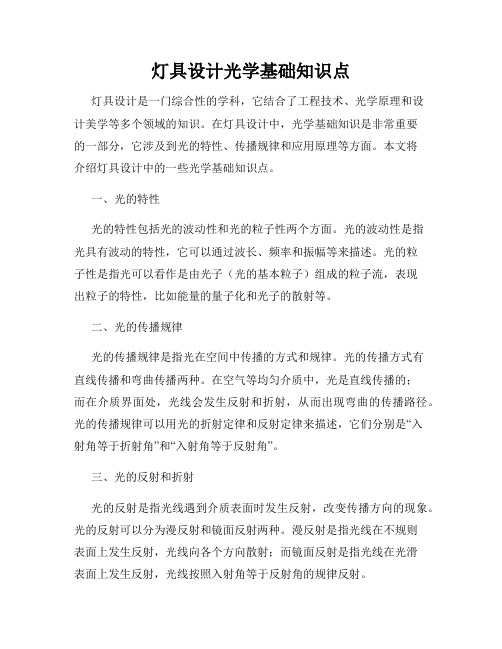 灯具设计光学基础知识点

灯具设计是一门综合性的学科，它结合了工程技术、光学原理和设计美学等多个领域的知识。在灯具设计中，光学基础知识是非常重要的一部分，它涉及到光的特性、传播规律和应用原理等方面。本文将介绍灯具设计中的一些光学基础知识点。

一、光的特性

光的特性包括光的波动性和光的粒子性两个方面。光的波动性是指光具有波动的特性，它可以通过波长、频率和振幅等来描述。光的粒子性是指光可以看作是由光子（光的基本粒子）组成的粒子流，表现出粒子的特性，比如能量的量子化和光子的散射等。

二、光的传播规律

光的传播规律是指光在空间中传播的方式和规律。光的传播方式有直线传播和弯曲传播两种。在空气等均匀介质中，光是直线传播的；而在介质界面处，光线会发生反射和折射，从而出现弯曲的传播路径。光的传播规律可以用光的折射定律和反射定律来描述，它们分别是“入射角等于折射角”和“入射角等于反射角”。

三、光的反射和折射

光的反射是指光线遇到介质表面时发生反射，改变传播方向的现象。光的反射可以分为漫反射和镜面反射两种。漫反射是指光线在不规则表面上发生反射，光线向各个方向散射；而镜面反射是指光线在光滑表面上发生反射，光线按照入射角等于反射角的规律反射。